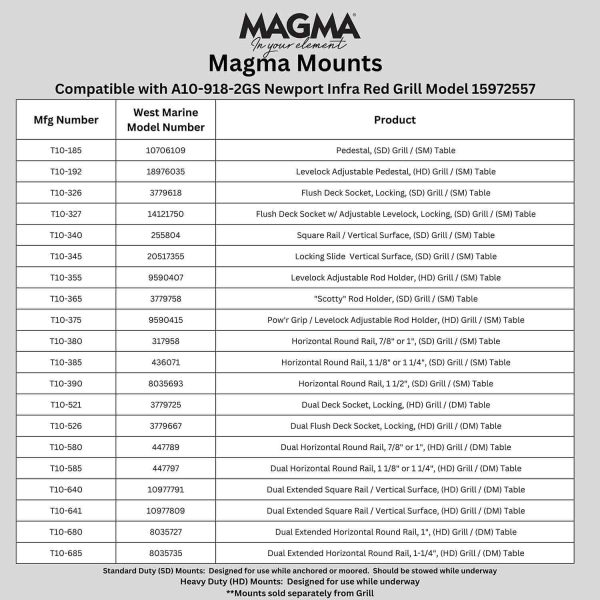 MAGMA®
In your element

Magma Mounts

Compatible with A10-918-2GS Newport Infra Red Grill Model 15972557

| Mfg Number | West Marine Model Number | Product |
|---|---|---|
| T10-185 | 10706109 | Pedestal, (SD) Grill / (SM) Table |
| T10-192 | 18976035 | Levelock Adjustable Pedestal, (HD) Grill / (SM) Table |
| T10-326 | 3779618 | Flush Deck Socket, Locking, (SD) Grill / (SM) Table |
| T10-327 | 14121750 | Flush Deck Socket w/ Adjustable Levelock, Locking, (SD) Grill / (SM) Table |
| T10-340 | 255804 | Square Rail / Vertical Surface, (SD) Grill / (SM) Table |
| T10-345 | 20517355 | Locking Slide Vertical Surface, (SD) Grill / (SM) Table |
| T10-355 | 9590407 | Levelock Adjustable Rod Holder, (HD) Grill / (SM) Table |
| T10-365 | 3779758 | "Scotty" Rod Holder, (SD) Grill / (SM) Table |
| T10-375 | 9590415 | Pow'r Grip / Levelock Adjustable Rod Holder, (HD) Grill / (SM) Table |
| T10-380 | 317958 | Horizontal Round Rail, 7/8" or 1", (SD) Grill / (SM) Table |
| T10-385 | 436071 | Horizontal Round Rail, 1 1/8" or 1 1/4", (SD) Grill / (SM) Table |
| T10-390 | 8035693 | Horizontal Round Rail, 1 1/2", (SD) Grill / (SM) Table |
| T10-521 | 3779725 | Dual Deck Socket, Locking, (HD) Grill / (DM) Table |
| T10-526 | 3779667 | Dual Flush Deck Socket, Locking, (HD) Grill / (DM) Table |
| T10-580 | 447789 | Dual Horizontal Round Rail, 7/8" or 1", (HD) Grill / (DM) Table |
| T10-585 | 447797 | Dual Horizontal Round Rail, 1 1/8" or 1 1/4", (HD) Grill / (DM) Table |
| T10-640 | 10977791 | Dual Extended Square Rail / Vertical Surface, (HD) Grill / (DM) Table |
| T10-641 | 10977809 | Dual Extended Square Rail / Vertical Surface, (HD) Grill / (DM) Table |
| T10-680 | 8035727 | Dual Extended Horizontal Round Rail, 1", (HD) Grill / (DM) Table |
| T10-685 | 8035735 | Dual Extended Horizontal Round Rail, 1-1/4", (HD) Grill / (DM) Table |

Standard Duty (SD) Mounts: Designed for use while anchored or moored. Should be stowed while underway
Heavy Duty (HD) Mounts: Designed for use while underway
**Mounts sold separately from Grill